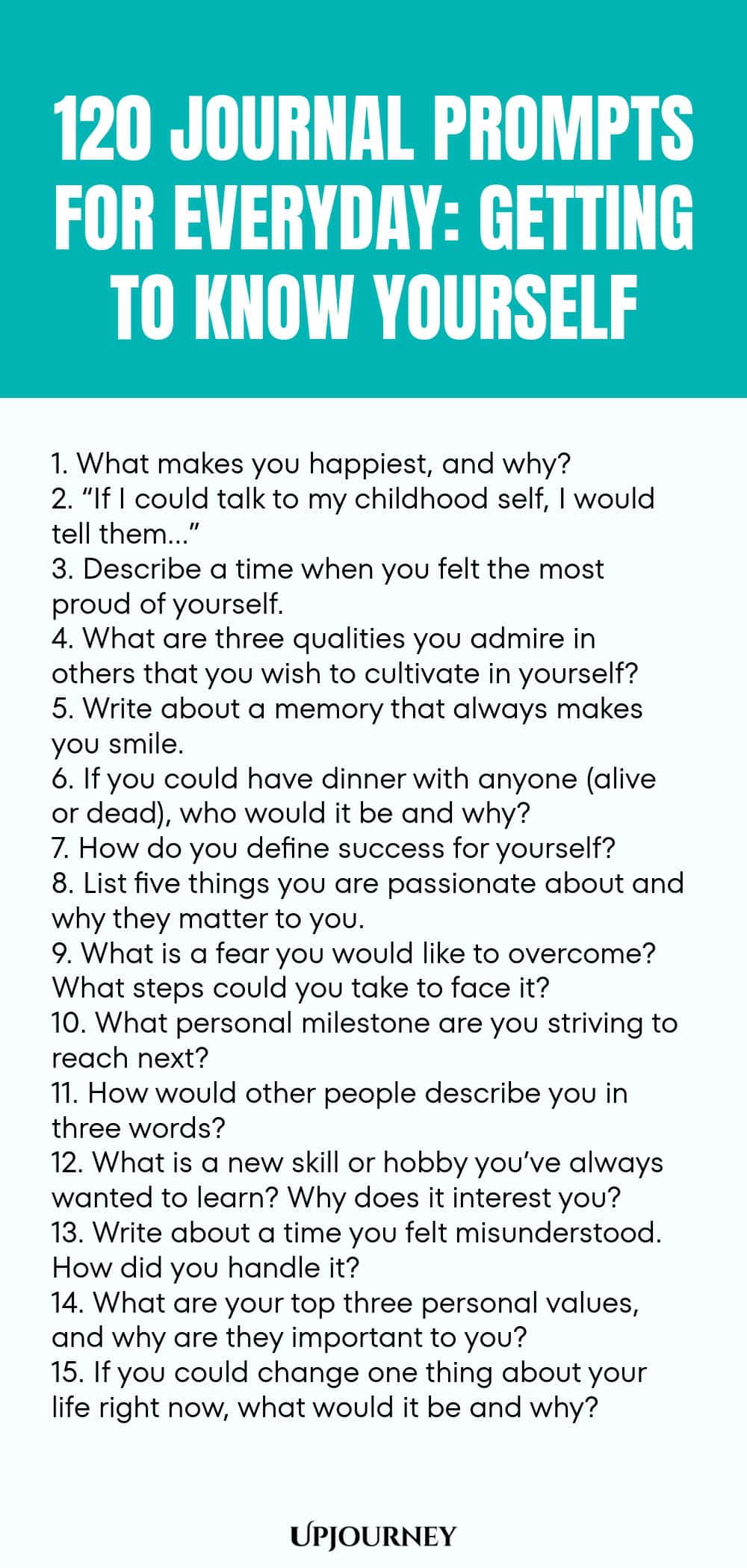 120 JOURNAL PROMPTS FOR EVERYDAY: GETTING TO KNOW YOURSELF

1. What makes you happiest, and why?
2. “If I could talk to my childhood self, I would tell them...”
3. Describe a time when you felt the most proud of yourself.
4. What are three qualities you admire in others that you wish to cultivate in yourself?
5. Write about a memory that always makes you smile.
6. If you could have dinner with anyone (alive or dead), who would it be and why?
7. How do you define success for yourself?
8. List five things you are passionate about and why they matter to you.
9. What is a fear you would like to overcome? What steps could you take to face it?
10. What personal milestone are you striving to reach next?
11. How would other people describe you in three words?
12. What is a new skill or hobby you’ve always wanted to learn? Why does it interest you?
13. Write about a time you felt misunderstood. How did you handle it?
14. What are your top three personal values, and why are they important to you?
15. If you could change one thing about your life right now, what would it be and why?

UPJOURNEY